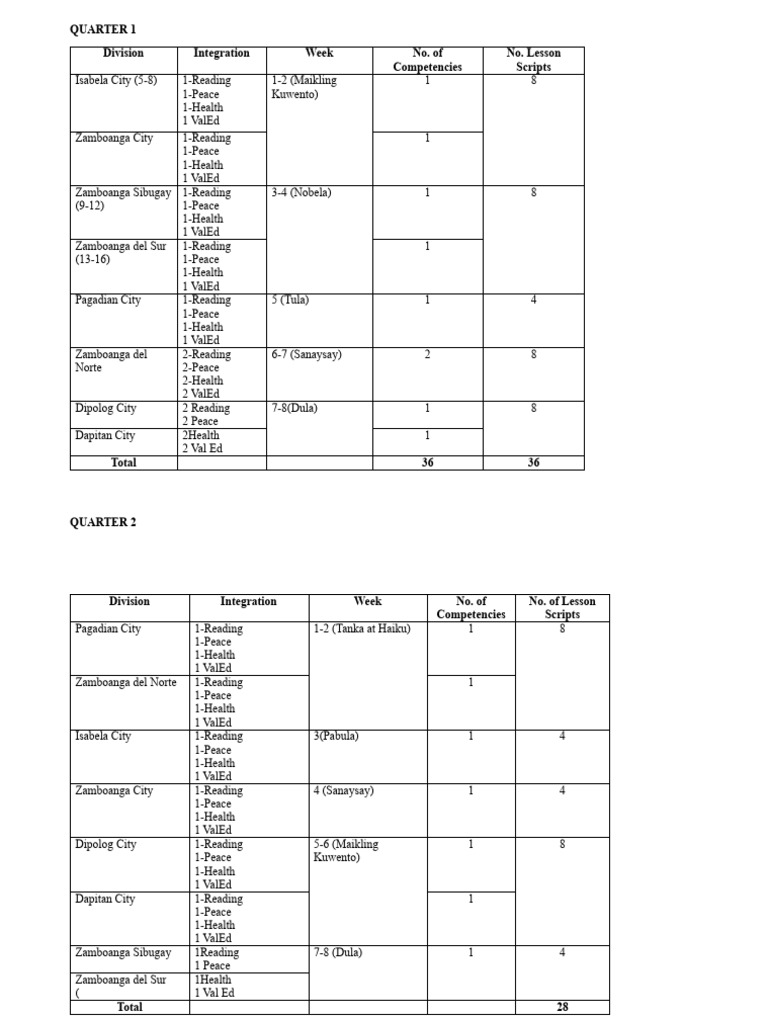 QUARTER 1

| Division | Integration | Week | No. of Competencies | No. Lesson Scripts |
|---|---|---|---|---|
| Isabela City (5-8) | 1-Reading 1-Peace 1-Health 1 ValEd | 1-2 (Maikling Kuwento) | 1 | 8 |
| Zamboanga City | 1-Reading 1-Peace 1-Health 1 ValEd | | 1 | |
| Zamboanga Sibugay (9-12) | 1-Reading 1-Peace 1-Health 1 ValEd | 3-4 (Nobela) | 1 | 8 |
| Zamboanga del Sur (13-16) | 1-Reading 1-Peace 1-Health 1 ValEd | | 1 | |
| Pagadian City | 1-Reading 1-Peace 1-Health 1 ValEd | 5 (Tula) | 1 | 4 |
| Zamboanga del Norte | 2-Reading 2-Peace 2-Health 2 ValEd | 6-7 (Sanaysay) | 2 | 8 |
| Dipolog City | 2 Reading 2 Peace | 7-8(Dula) | 1 | 8 |
| Dapitan City | 2Health 2 Val Ed | | 1 | |
| Total | | | 36 | 36 |

QUARTER 2

| Division | Integration | Week | No. of Competencies | No. of Lesson Scripts |
|---|---|---|---|---|
| Pagadian City | 1-Reading 1-Peace 1-Health 1 ValEd | 1-2 (Tanka at Haiku) | 1 | 8 |
| Zamboanga del Norte | 1-Reading 1-Peace 1-Health 1 ValEd | | 1 | |
| Isabela City | 1-Reading 1-Peace 1-Health 1 ValEd | 3(Pabula) | 1 | 4 |
| Zamboanga City | 1-Reading 1-Peace 1-Health 1 ValEd | 4 (Sanaysay) | 1 | 4 |
| Dipolog City | 1-Reading 1-Peace 1-Health 1 ValEd | 5-6 (Maikling Kuwento) | 1 | 8 |
| Dapitan City | 1-Reading 1-Peace 1-Health 1 ValEd | | 1 | |
| Zamboanga Sibugay | 1Reading 1 Peace | 7-8 (Dula) | 1 | 4 |
| Zamboanga del Sur ( | 1Health 1 Val Ed | | | |
| Total | | | | 28 |